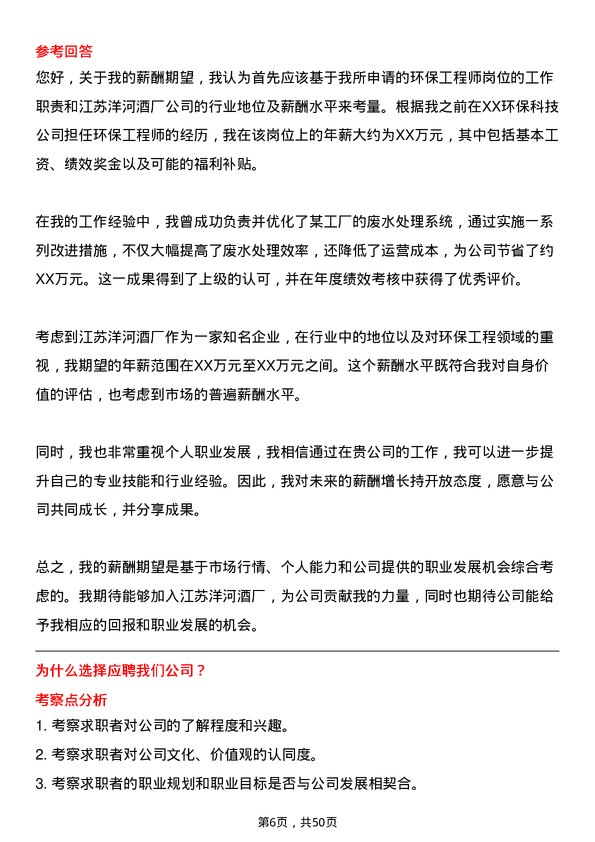 参考回答

您好，关于我的薪酬期望，我认为首先应该基于我所申请的环保工程师岗位的工作职责和江苏洋河酒厂公司的行业地位及薪酬水平来考量。根据我之前在XX环保科技公司担任环保工程师的经历，我在该岗位上的年薪大约为XX万元，其中包括基本工资、绩效奖金以及可能的福利补贴。

在我的工作经验中，我曾成功负责并优化了某工厂的废水处理系统，通过实施一系列改进措施，不仅大幅提高了废水处理效率，还降低了运营成本，为公司节省了约XX万元。这一成果得到了上级的认可，并在年度绩效考核中获得了优秀评价。

考虑到江苏洋河酒厂作为一家知名企业，在行业中的地位以及对环保工程领域的重视，我期望的年薪范围在XX万元至XX万元之间。这个薪酬水平既符合我对自身价值的评估，也考虑到市场的普遍薪酬水平。

同时，我也非常重视个人职业发展，我相信通过在贵公司的工作，我可以进一步提升自己的专业技能和行业经验。因此，我对未来的薪酬增长持开放态度，愿意与公司共同成长，并分享成果。

总之，我的薪酬期望是基于市场行情、个人能力和公司提供的职业发展机会综合考虑的。我期待能够加入江苏洋河酒厂，为公司贡献我的力量，同时也期待公司能给予我相应的回报和职业发展的机会。

为什么选择应聘我们公司？

考察点分析

1. 考察求职者对公司的了解程度和兴趣。

2. 考察求职者对公司文化、价值观的认同度。

3. 考察求职者的职业规划和职业目标是否与公司发展相契合。

第6页，共50页